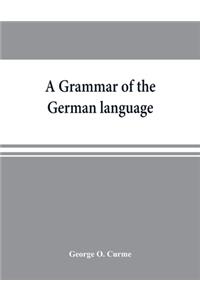 A Grammar of the German language

George O. Curme